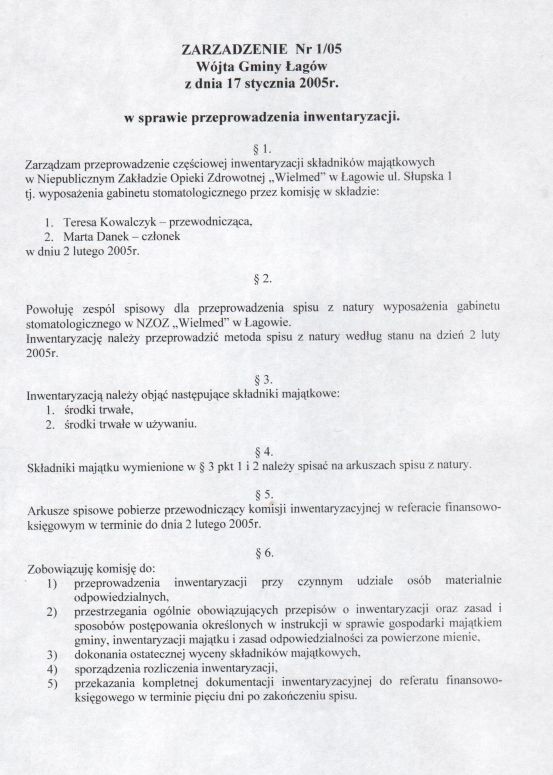 ZARZADZENIE Nr 1/05
Wójta Gminy Łagów
z dnia 17 stycznia 2005r.

w sprawie przeprowadzenia inwentaryzacji.

§ 1.

Zarządzam przeprowadzenie częściowej inwentaryzacji składników majątkowych w Niepublicznym Zakładzie Opieki Zdrowotnej „Wielmed" w Łagowie ul. Słupska 1 tj. wyposażenia gabinetu stomatologicznego przez komisję w składzie:

1. Teresa Kowalczyk – przewodnicząca,
2. Marta Danek – członek
w dniu 2 lutego 2005r.

§ 2.

Powołuję zespól spisowy dla przeprowadzenia spisu z natury wyposażenia gabinetu stomatologicznego w NZOZ „Wielmed" w Łagowie.
Inwentaryzację należy przeprowadzić metoda spisu z natury według stanu na dzień 2 luty 2005r.

§ 3.

Inwentaryzacją należy objąć następujące składniki majątkowe:
1. środki trwałe,
2. środki trwałe w używaniu.

§ 4.

Składniki majątku wymienione w § 3 pkt 1 i 2 należy spisać na arkuszach spisu z natury.

§ 5.

Arkusze spisowe pobierze przewodniczący komisji inwentaryzacyjnej w referacie finansowo-księgowym w terminie do dnia 2 lutego 2005r.

§ 6.

Zobowiązuję komisję do:
1) przeprowadzenia inwentaryzacji przy czynnym udziale osób materialnie odpowiedzialnych,
2) przestrzegania ogólnie obowiązujących przepisów o inwentaryzacji oraz zasad i sposobów postępowania określonych w instrukcji w sprawie gospodarki majątkiem gminy, inwentaryzacji majątku i zasad odpowiedzialności za powierzone mienie,
3) dokonania ostatecznej wyceny składników majątkowych,
4) sporządzenia rozliczenia inwentaryzacji,
5) przekazania kompletnej dokumentacji inwentaryzacyjnej do referatu finansowo-księgowego w terminie pięciu dni po zakończeniu spisu.